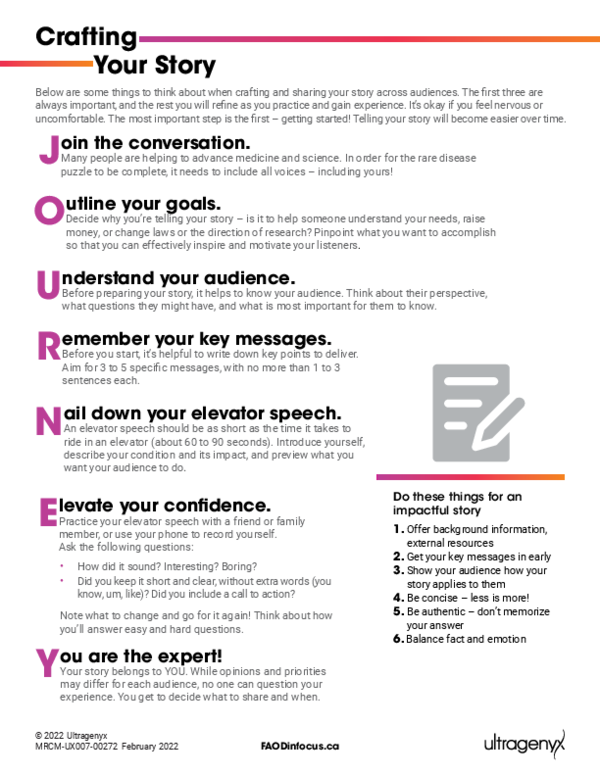 Crafting
Your Story

Below are some things to think about when crafting and sharing your story across audiences. The first three are always important, and the rest you will refine as you practice and gain experience. It's okay if you feel nervous or uncomfortable. The most important step is the first – getting started! Telling your story will become easier over time.

Join the conversation.
Many people are helping to advance medicine and science. In order for the rare disease puzzle to be complete, it needs to include all voices – including yours!

Outline your goals.
Decide why you're telling your story – is it to help someone understand your needs, raise money, or change laws or the direction of research? Pinpoint what you want to accomplish so that you can effectively inspire and motivate your listeners.

Understand your audience.
Before preparing your story, it helps to know your audience. Think about their perspective, what questions they might have, and what is most important for them to know.

Remember your key messages.
Before you start, it's helpful to write down key points to deliver. Aim for 3 to 5 specific messages, with no more than 1 to 3 sentences each.

Nail down your elevator speech.
An elevator speech should be as short as the time it takes to ride in an elevator (about 60 to 90 seconds). Introduce yourself, describe your condition and its impact, and preview what you want your audience to do.

Elevate your confidence.
Practice your elevator speech with a friend or family member, or use your phone to record yourself. Ask the following questions:

• How did it sound? Interesting? Boring?
• Did you keep it short and clear, without extra words (you know, um, like)? Did you include a call to action?

Note what to change and go for it again! Think about how you'll answer easy and hard questions.

You are the expert!
Your story belongs to YOU. While opinions and priorities may differ for each audience, no one can question your experience. You get to decide what to share and when.

Do these things for an impactful story
1. Offer background information, external resources
2. Get your key messages in early
3. Show your audience how your story applies to them
4. Be concise – less is more!
5. Be authentic – don't memorize your answer
6. Balance fact and emotion

© 2022 Ultragenyx
MRCM-UX007-00272 February 2022

FAODinfocus.ca

ultragenyx